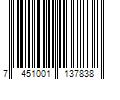 7 451001 137838